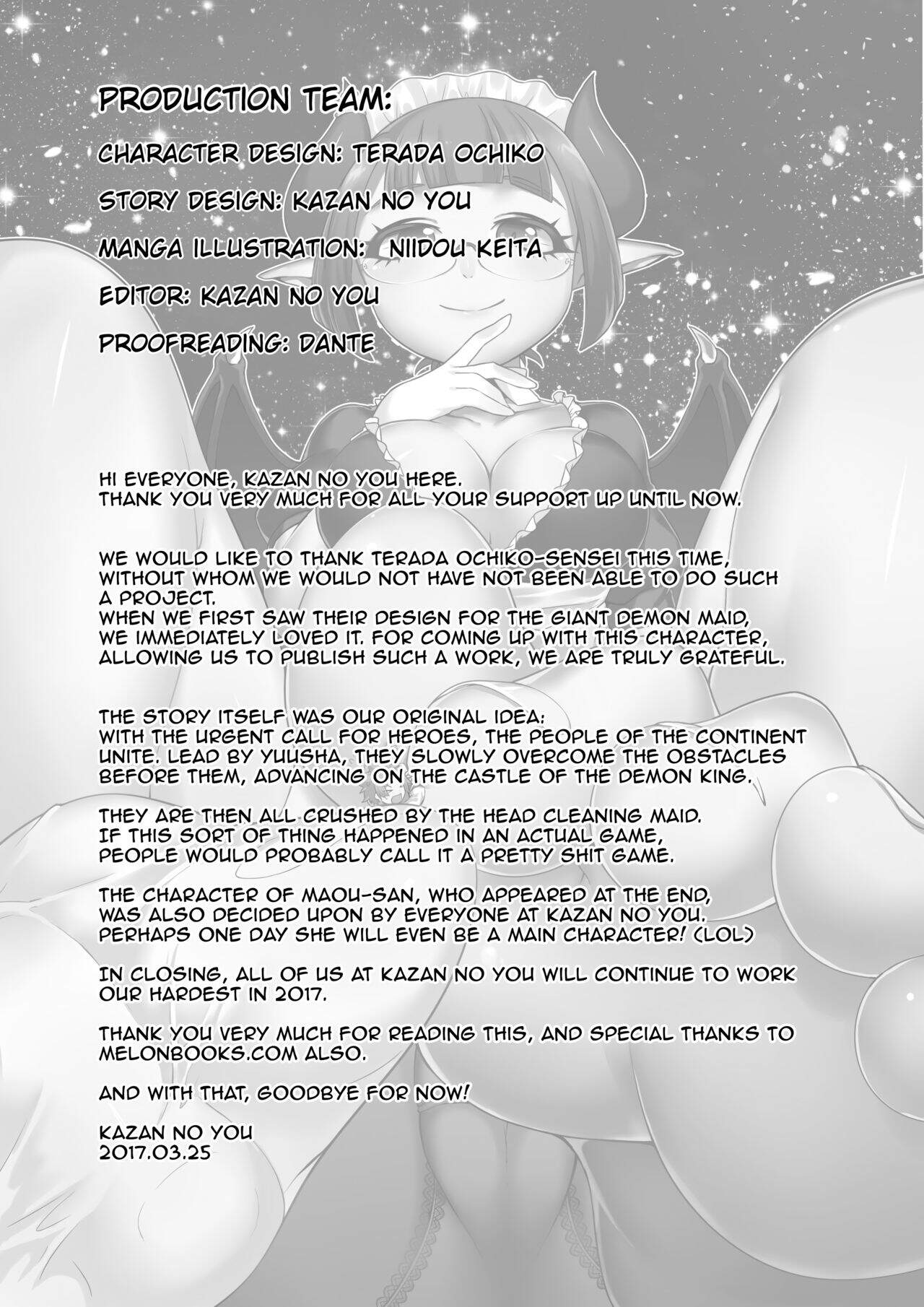 PRODUCTION TEAM:

CHARACTER DESIGN: TERADA OCHIKO

STORY DESIGN: KAZAN NO YOU

MANGA ILLUSTRATION: NIIDOU KEITA

EDITOR: KAZAN NO YOU

PROOFREADING: DANTE

HI EVERYONE, KAZAN NO YOU HERE.
THANK YOU VERY MUCH FOR ALL YOUR SUPPORT UP UNTIL NOW.

WE WOULD LIKE TO THANK TERADA OCHIKO-SENSEI THIS TIME, WITHOUT WHOM WE WOULD NOT HAVE NOT BEEN ABLE TO DO SUCH A PROJECT.
WHEN WE FIRST SAW THEIR DESIGN FOR THE GIANT DEMON MAID, WE IMMEDIATELY LOVED IT. FOR COMING UP WITH THIS CHARACTER, ALLOWING US TO PUBLISH SUCH A WORK, WE ARE TRULY GRATEFUL.

THE STORY ITSELF WAS OUR ORIGINAL IDEA:
WITH THE URGENT CALL FOR HEROES, THE PEOPLE OF THE CONTINENT UNITE. LEAD BY YUUSHA, THEY SLOWLY OVERCOME THE OBSTACLES BEFORE THEM, ADVANCING ON THE CASTLE OF THE DEMON KING.

THEY ARE THEN ALL CRUSHED BY THE HEAD CLEANING MAID.
IF THIS SORT OF THING HAPPENED IN AN ACTUAL GAME, PEOPLE WOULD PROBABLY CALL IT A PRETTY SHIT GAME.

THE CHARACTER OF MAOU-SAN, WHO APPEARED AT THE END, WAS ALSO DECIDED UPON BY EVERYONE AT KAZAN NO YOU.
PERHAPS ONE DAY SHE WILL EVEN BE A MAIN CHARACTER! (LOL)

IN CLOSING, ALL OF US AT KAZAN NO YOU WILL CONTINUE TO WORK OUR HARDEST IN 2017.

THANK YOU VERY MUCH FOR READING THIS, AND SPECIAL THANKS TO MELONBOOKS.COM ALSO.

AND WITH THAT, GOODBYE FOR NOW!

KAZAN NO YOU
2017.03.25